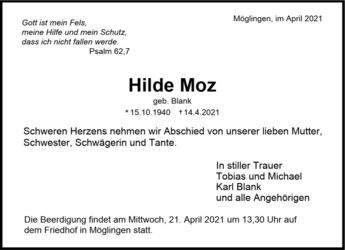 Gott ist mein Fels,
meine Hilfe und mein Schutz,
dass ich nicht fallen werde.
Psalm 62,7

Möglingen, im April 2021

Hilde Moz

geb. Blank

* 15.10.1940 † 14.4.2021

Schweren Herzens nehmen wir Abschied von unserer lieben Mutter, Schwester, Schwägerin und Tante.

In stiller Trauer
Tobias und Michael
Karl Blank
und alle Angehörigen

Die Beerdigung findet am Mittwoch, 21. April 2021 um 13,30 Uhr auf dem Friedhof in Möglingen statt.